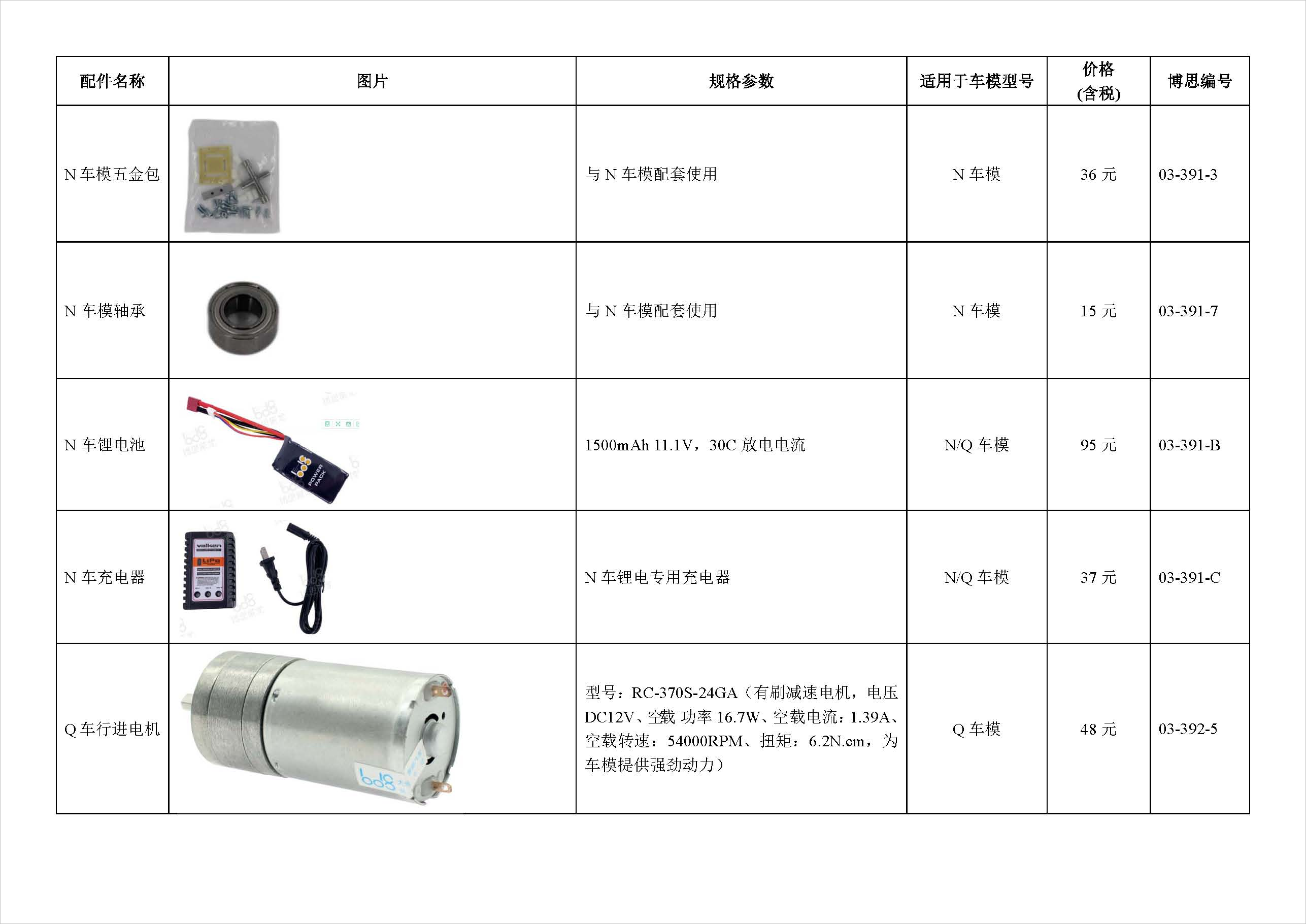 | 配件名称 | 图片 | 规格参数 | 适用于车模型号 | 价格(含税) | 博思编号 |
|---|---|---|---|---|---|
| N车模五金包 |  | 与N车模配套使用 | N车模 | 36元 | 03-391-3 |
| N车模轴承 |  | 与N车模配套使用 | N车模 | 15元 | 03-391-7 |
| N车锂电池 |  | 1500mAh 11.1V，30C放电电流 | N/Q车模 | 95元 | 03-391-B |
| N车充电器 |  | N车锂电专用充电器 | N/Q车模 | 37元 | 03-391-C |
| Q车行进电机 |  | 型号：RC-370S-24GA（有刷减速电机，电压DC12V、空载 功率16.7W、空载电流：1.39A、空载转速：54000RPM、扭矩：6.2N.cm，为车模提供强劲动力） | Q车模 | 48元 | 03-392-5 |